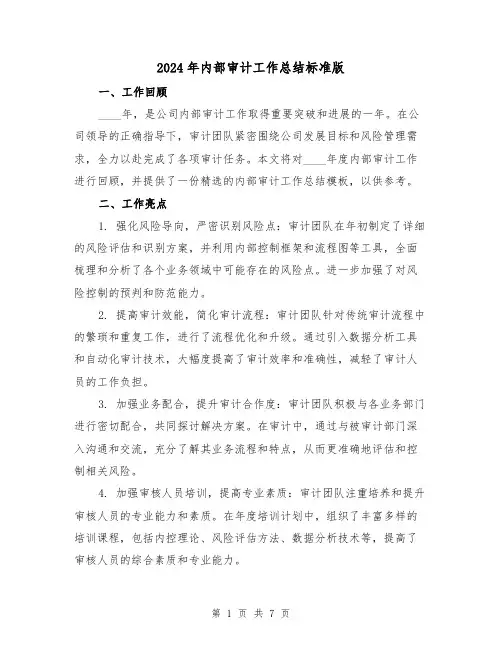 2024年内部审计工作总结标准版

一、工作回顾

____年，是公司内部审计工作取得重要突破和进展的一年。在公司领导的正确指导下，审计团队紧密围绕公司发展目标和风险管理需求，全力以赴完成了各项审计任务。本文将对____年度内部审计工作进行回顾，并提供了一份精选的内部审计工作总结模板，以供参考。

二、工作亮点

1. 强化风险导向，严密识别风险点：审计团队在年初制定了详细的风险评估和识别方案，并利用内部控制框架和流程图等工具，全面梳理和分析了各个业务领域中可能存在的风险点。进一步加强了对风险控制的预判和防范能力。

2. 提高审计效能，简化审计流程：审计团队针对传统审计流程中的繁琐和重复工作，进行了流程优化和升级。通过引入数据分析工具和自动化审计技术，大幅度提高了审计效率和准确性，减轻了审计人员的工作负担。

3. 加强业务配合，提升审计合作度：审计团队积极与各业务部门进行密切配合，共同探讨解决方案。在审计中，通过与被审计部门深入沟通和交流，充分了解其业务流程和特点，从而更准确地评估和控制相关风险。

4. 加强审核人员培训，提高专业素质：审计团队注重培养和提升审核人员的专业能力和素质。在年度培训计划中，组织了丰富多样的培训课程，包括内控理论、风险评估方法、数据分析技术等，提高了审核人员的综合素质和专业能力。

第 1 页 共 7 页